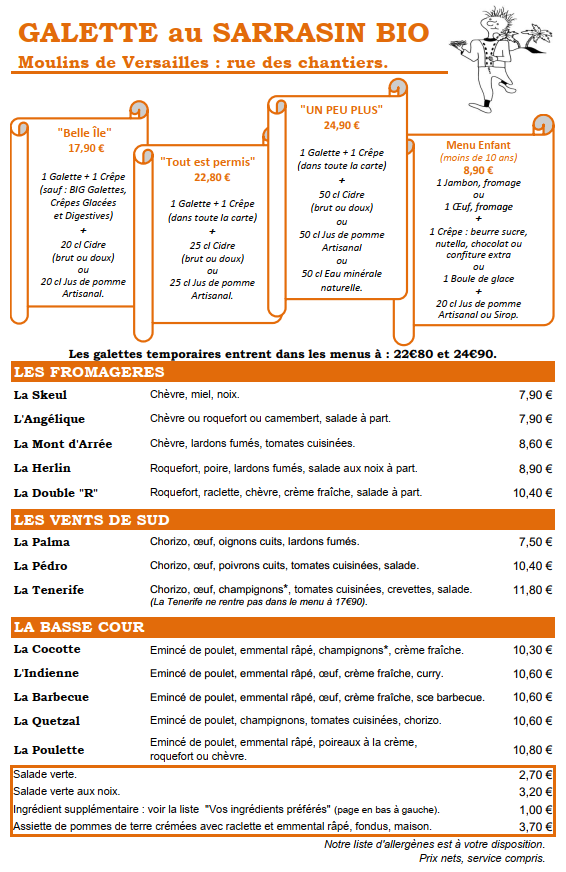 GALETTE au SARRASIN BIO

Moulins de Versailles : rue des chantiers.

"Belle Île"
17,90 €

1 Galette + 1 Crêpe (sauf : BIG Galettes, Crêpes Glacées et Digestives)
+
20 cl Cidre (brut ou doux)
ou
20 cl Jus de pomme Artisanal.

"Tout est permis"
22,80 €

1 Galette + 1 Crêpe (dans toute la carte)
+
25 cl Cidre (brut ou doux)
ou
25 cl Jus de pomme Artisanal.

"UN PEU PLUS"
24,90 €

1 Galette + 1 Crêpe (dans toute la carte)
+
50 cl Cidre (brut ou doux)
ou
50 cl Jus de pomme Artisanal
ou
50 cl Eau minérale naturelle.

Menu Enfant
(moins de 10 ans)
8,90 €
1 Jambon, fromage
ou
1 Œuf, fromage
+
1 Crêpe : beurre sucre, nutella, chocolat ou confiture extra
ou
1 Boule de glace
+
20 cl Jus de pomme Artisanal ou Sirop.

Les galettes temporaires entrent dans les menus à : 22€80 et 24€90.

LES FROMAGERES

| | | |
|---|---|---|
| La Skeul | Chèvre, miel, noix. | 7,90 € |
| L'Angélique | Chèvre ou roquefort ou camembert, salade à part. | 7,90 € |
| La Mont d'Arrée | Chèvre, lardons fumés, tomates cuisinées. | 8,60 € |
| La Herlin | Roquefort, poire, lardons fumés, salade aux noix à part. | 8,90 € |
| La Double "R" | Roquefort, raclette, chèvre, crème fraîche, salade à part. | 10,40 € |

LES VENTS DE SUD

| | | |
|---|---|---|
| La Palma | Chorizo, œuf, oignons cuits, lardons fumés. | 7,50 € |
| La Pédro | Chorizo, œuf, poivrons cuits, tomates cuisinées, salade. | 10,40 € |
| La Tenerife | Chorizo, œuf, champignons*, tomates cuisinées, crevettes, salade. (La Tenerife ne rentre pas dans le menu à 17€90). | 11,80 € |

LA BASSE COUR

| | | |
|---|---|---|
| La Cocotte | Emincé de poulet, emmental râpé, champignons*, crème fraîche. | 10,30 € |
| L'Indienne | Emincé de poulet, emmental râpé, œuf, crème fraîche, curry. | 10,60 € |
| La Barbecue | Emincé de poulet, emmental râpé, œuf, crème fraîche, sce barbecue. | 10,60 € |
| La Quetzal | Emincé de poulet, champignons, tomates cuisinées, chorizo. | 10,60 € |
| La Poulette | Emincé de poulet, emmental râpé, poireaux à la crème, roquefort ou chèvre. | 10,80 € |

| | |
|---|---|
| Salade verte. | 2,70 € |
| Salade verte aux noix. | 3,20 € |
| Ingrédient supplémentaire : voir la liste "Vos ingrédients préférés" (page en bas à gauche). | 1,00 € |
| Assiette de pommes de terre crémées avec raclette et emmental râpé, fondus, maison. | 3,70 € |

Notre liste d'allergènes est à votre disposition.
Prix nets, service compris.